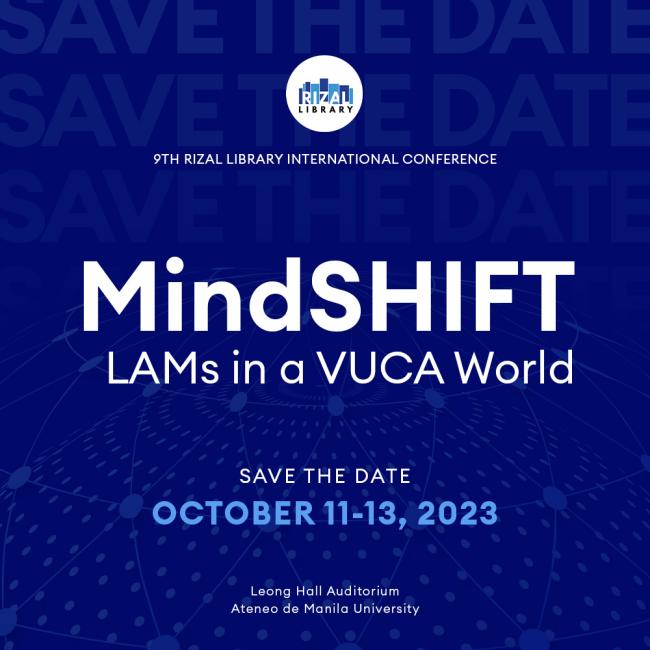 RIZAL LIBRARY

9TH RIZAL LIBRARY INTERNATIONAL CONFERENCE

MindSHIFT
LAMs in a VUCA World

SAVE THE DATE
OCTOBER 11-13, 2023

Leong Hall Auditorium
Ateneo de Manila University

SAVE THE DATE